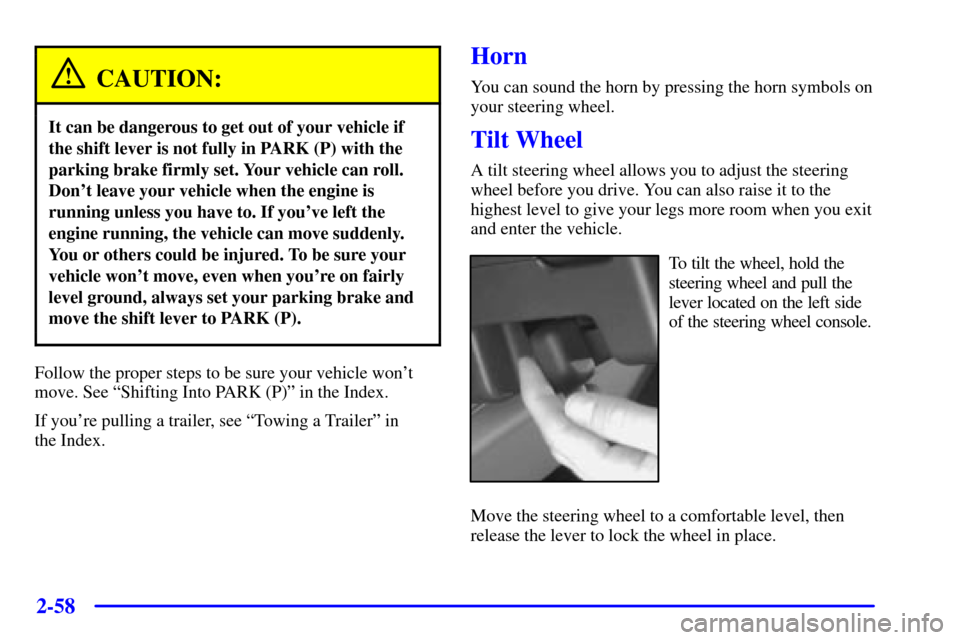 CAUTION:

It can be dangerous to get out of your vehicle if the shift lever is not fully in PARK (P) with the parking brake firmly set. Your vehicle can roll. Don't leave your vehicle when the engine is running unless you have to. If you've left the engine running, the vehicle can move suddenly. You or others could be injured. To be sure your vehicle won't move, even when you're on fairly level ground, always set your parking brake and move the shift lever to PARK (P).

Follow the proper steps to be sure your vehicle won't move. See "Shifting Into PARK (P)" in the Index.

If you're pulling a trailer, see "Towing a Trailer" in the Index.

Horn

You can sound the horn by pressing the horn symbols on your steering wheel.

Tilt Wheel

A tilt steering wheel allows you to adjust the steering wheel before you drive. You can also raise it to the highest level to give your legs more room when you exit and enter the vehicle.

To tilt the wheel, hold the steering wheel and pull the lever located on the left side of the steering wheel console.

Move the steering wheel to a comfortable level, then release the lever to lock the wheel in place.

2-58

carmanualsonline.info